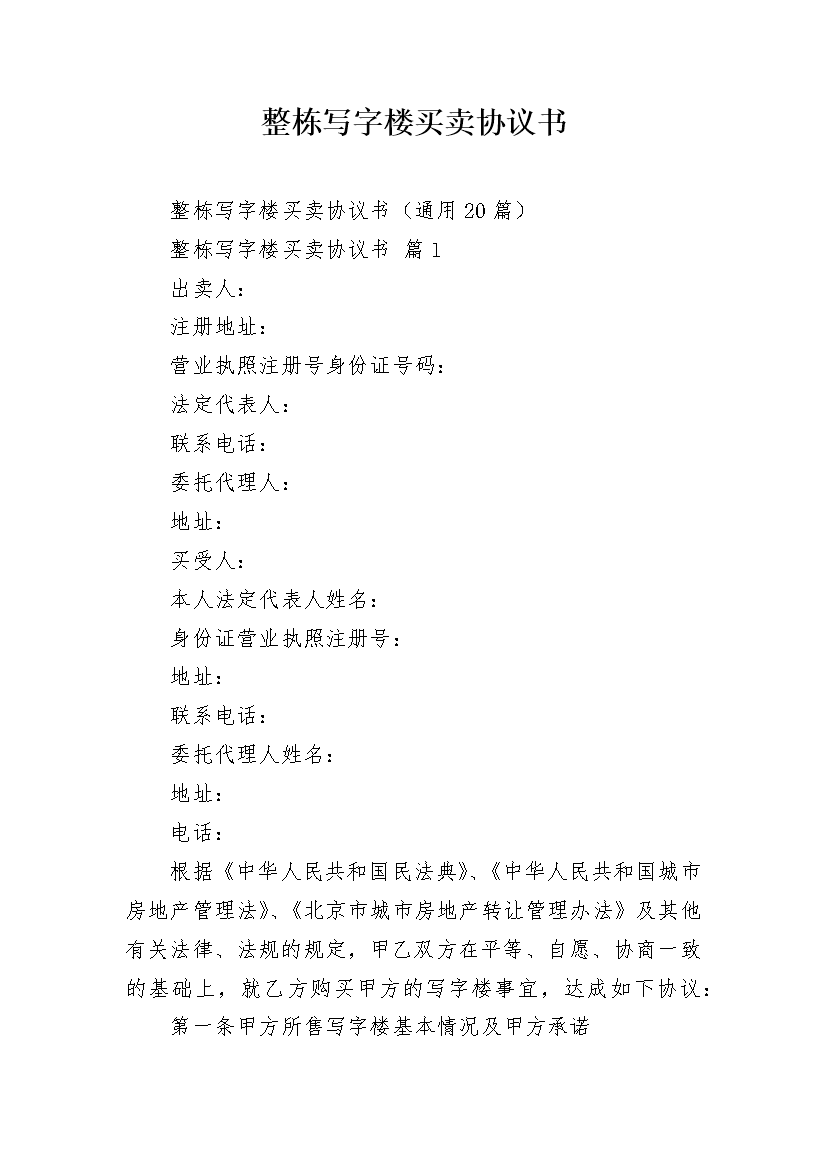 整栋写字楼买卖协议书

整栋写字楼买卖协议书（通用20篇）

整栋写字楼买卖协议书 篇1

出卖人：

注册地址：

营业执照注册号身份证号码：

法定代表人：

联系电话：

委托代理人：

地址：

买受人：

本人法定代表人姓名：

身份证营业执照注册号：

地址：

联系电话：

委托代理人姓名：

地址：

电话：

根据《中华人民共和国民法典》、《中华人民共和国城市房地产管理法》、《北京市城市房地产转让管理办法》及其他有关法律、法规的规定，甲乙双方在平等、自愿、协商一致的基础上，就乙方购买甲方的写字楼事宜，达成如下协议：

第一条甲方所售写字楼基本情况及甲方承诺